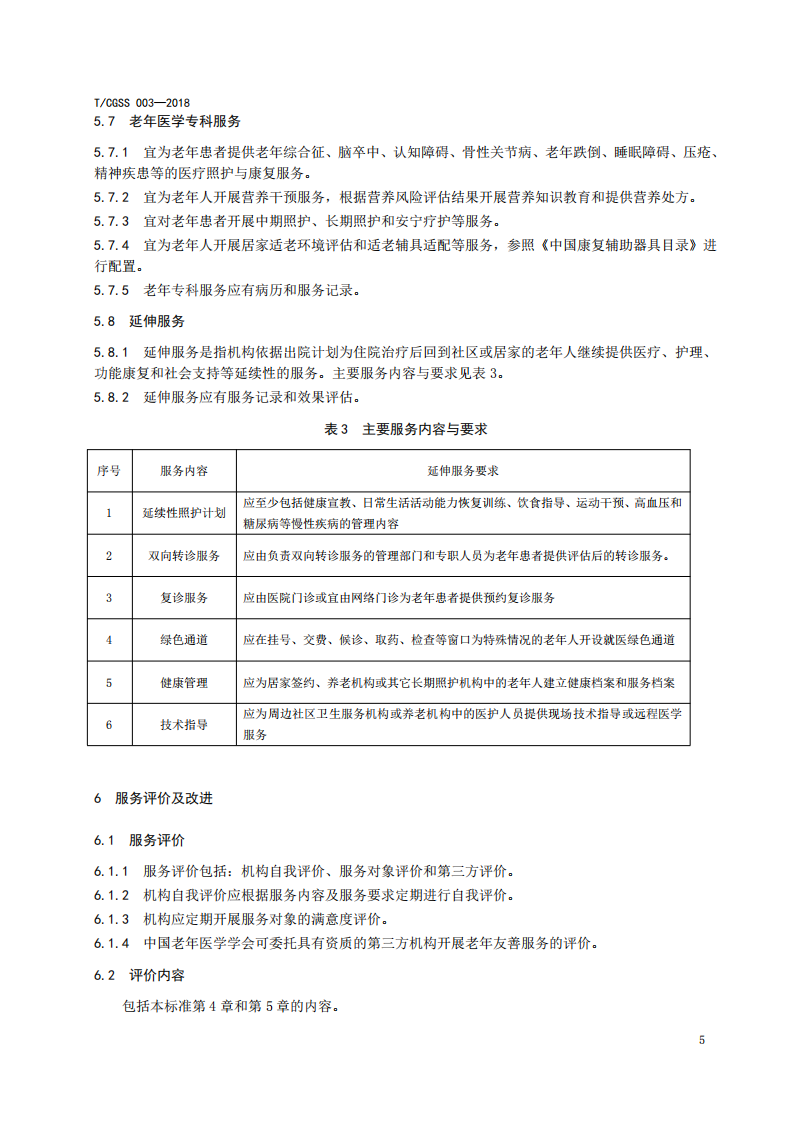 T/CGSS 003—2018

5.7 老年医学专科服务

5.7.1 宜为老年患者提供老年综合征、脑卒中、认知障碍、骨性关节病、老年跌倒、睡眠障碍、压疮、精神疾患等的医疗照护与康复服务。

5.7.2 宜为老年人开展营养干预服务，根据营养风险评估结果开展营养知识教育和提供营养处方。

5.7.3 宜对老年患者开展中期照护、长期照护和安宁疗护等服务。

5.7.4 宜为老年人开展居家适老环境评估和适老辅具适配等服务，参照《中国康复辅助器具目录》进行配置。

5.7.5 老年专科服务应有病历和服务记录。

5.8 延伸服务

5.8.1 延伸服务是指机构依据出院计划为住院治疗后回到社区或居家的老年人继续提供医疗、护理、功能康复和社会支持等延续性的服务。主要服务内容与要求见表 3。

5.8.2 延伸服务应有服务记录和效果评估。

表 3 主要服务内容与要求

| 序号 | 服务内容 | 延伸服务要求 |
|---|---|---|
| 1 | 延续性照护计划 | 应至少包括健康宣教、日常生活活动能力恢复训练、饮食指导、运动干预、高血压和糖尿病等慢性疾病的管理内容 |
| 2 | 双向转诊服务 | 应由负责双向转诊服务的管理部门和专职人员为老年患者提供评估后的转诊服务。 |
| 3 | 复诊服务 | 应由医院门诊或宜由网络门诊为老年患者提供预约复诊服务 |
| 4 | 绿色通道 | 应在挂号、交费、候诊、取药、检查等窗口为特殊情况的老年人开设就医绿色通道 |
| 5 | 健康管理 | 应为居家签约、养老机构或其它长期照护机构中的老年人建立健康档案和服务档案 |
| 6 | 技术指导 | 应为周边社区卫生服务机构或养老机构中的医护人员提供现场技术指导或远程医学服务 |

6 服务评价及改进

6.1 服务评价

6.1.1 服务评价包括：机构自我评价、服务对象评价和第三方评价。

6.1.2 机构自我评价应根据服务内容及服务要求定期进行自我评价。

6.1.3 机构应定期开展服务对象的满意度评价。

6.1.4 中国老年医学学会可委托具有资质的第三方机构开展老年友善服务的评价。

6.2 评价内容

包括本标准第 4 章和第 5 章的内容。

5